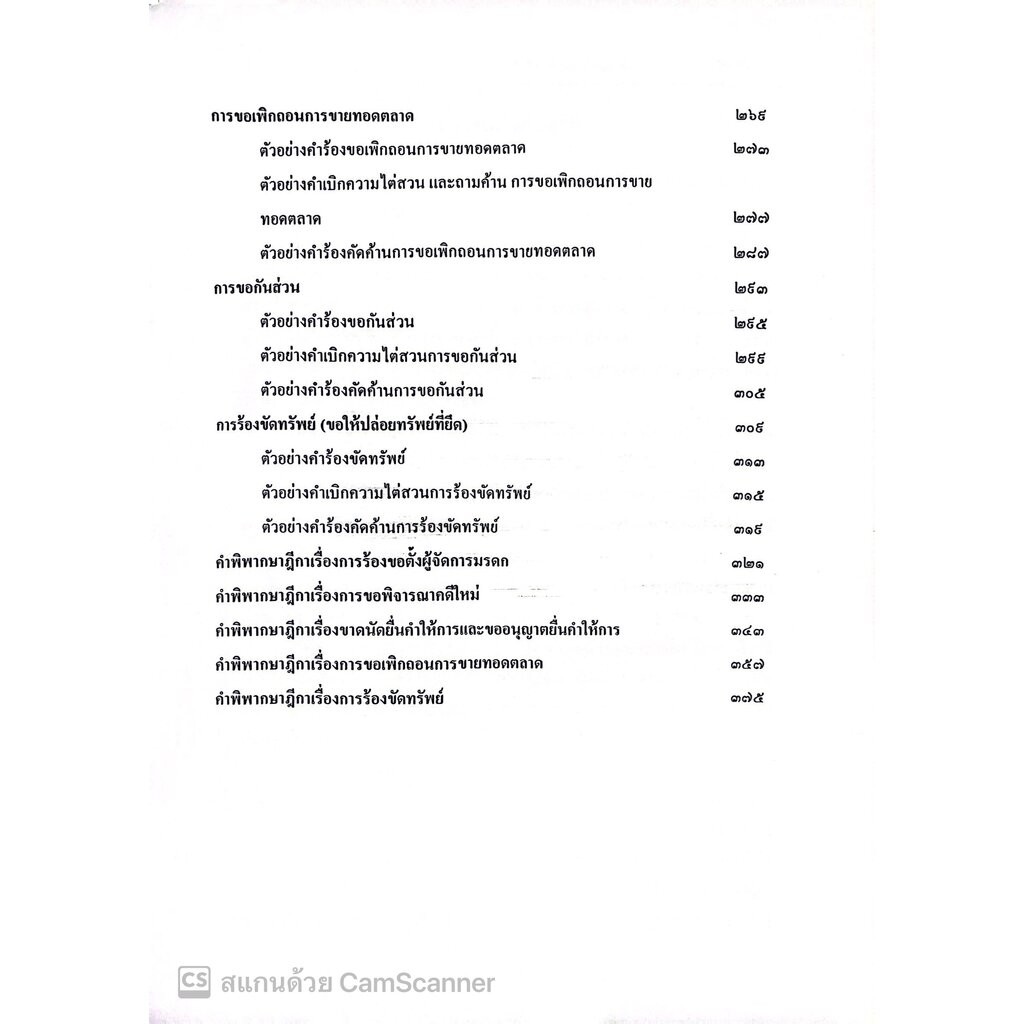 การขอเพิกถอนการขายทอดตลาด ๒๖๙

ตัวอย่างคำร้องขอเพิกถอนการขายทอดตลาด ๒๗๓

ตัวอย่างคำเบิกความไต่สวน และถามค้าน การขอเพิกถอนการขายทอดตลาด ๒๗๗

ตัวอย่างคำร้องคัดค้านการขอเพิกถอนการขายทอดตลาด ๒๘๗

การขอกันส่วน ๒๙๓

ตัวอย่างคำร้องขอกันส่วน ๒๙๕

ตัวอย่างคำเบิกความไต่สวนการขอกันส่วน ๒๙๙

ตัวอย่างคำร้องคัดค้านการขอกันส่วน ๓๐๕

การร้องขัดทรัพย์ (ขอให้ปล่อยทรัพย์ที่ยึด) ๓๐๙

ตัวอย่างคำร้องขัดทรัพย์ ๓๑๓

ตัวอย่างคำเบิกความไต่สวนการร้องขัดทรัพย์ ๓๑๕

ตัวอย่างคำร้องคัดค้านการร้องขัดทรัพย์ ๓๑๙

คำพิพากษาฎีกาเรื่องการร้องขอตั้งผู้จัดการมรดก ๓๒๑

คำพิพากษาฎีกาเรื่องการขอพิจารณาคดีใหม่ ๓๓๓

คำพิพากษาฎีกาเรื่องขาดนัดยื่นคำให้การและขออนุญาตยื่นคำให้การ ๓๔๓

คำพิพากษาฎีกาเรื่องการขอเพิกถอนการขายทอดตลาด ๓๕๗

คำพิพากษาฎีกาเรื่องการร้องขัดทรัพย์ ๓๗๕

CS สแกนด้วย CamScanner